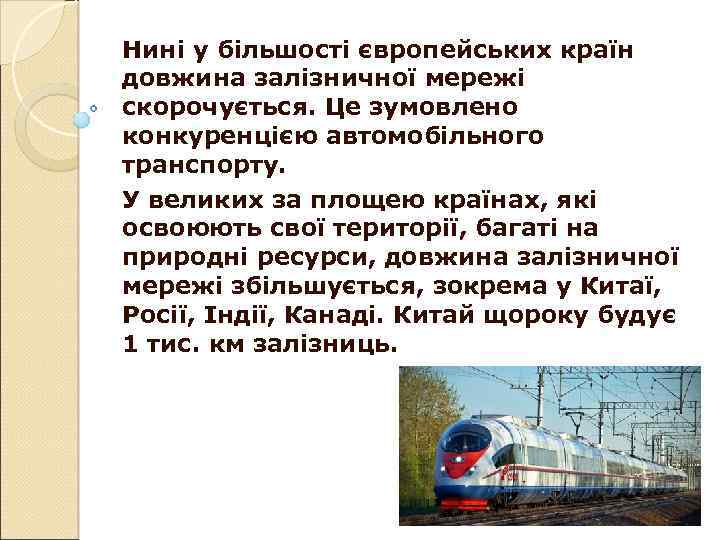 Нині у більшості європейських країн довжина залізничної мережі скорочується. Це зумовлено конкуренцією автомобільного транспорту.

У великих за площею країнах, які освоюють свої території, багаті на природні ресурси, довжина залізничної мережі збільшується, зокрема у Китаї, Росії, Індії, Канаді. Китай щороку будує 1 тис. км залізниць.